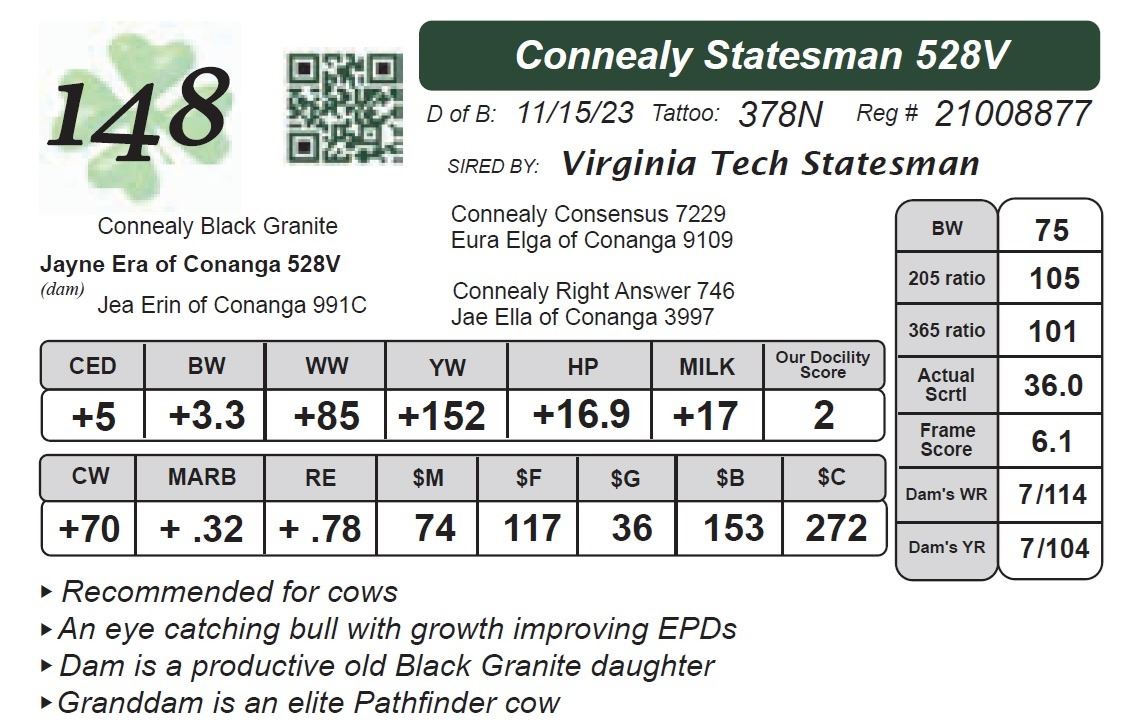 148

Connealy Statesman 528V

D of B: 11/15/23 Tattoo: 378N Reg # 21008877

SIRED BY: Virginia Tech Statesman

Connealy Black Granite

Jayne Era of Conanga 528V
(dam)
Jea Erin of Conanga 991C

Connealy Consensus 7229
Eura Elga of Conanga 9109

Connealy Right Answer 746
Jae Ella of Conanga 3997

| CED | BW | WW | YW | HP | MILK | Our Docility Score |
|---|---|---|---|---|---|---|
| +5 | +3.3 | +85 | +152 | +16.9 | +17 | 2 |

| CW | MARB | RE | $M | $F | $G | $B | $C |
|---|---|---|---|---|---|---|---|
| +70 | + .32 | + .78 | 74 | 117 | 36 | 153 | 272 |

| BW | 75 |
|---|---|
| 205 ratio | 105 |
| 365 ratio | 101 |
| Actual Scrtl | 36.0 |
| Frame Score | 6.1 |
| Dam's WR | 7/114 |
| Dam's YR | 7/104 |

▸ Recommended for cows
▸ An eye catching bull with growth improving EPDs
▸ Dam is a productive old Black Granite daughter
▸ Granddam is an elite Pathfinder cow